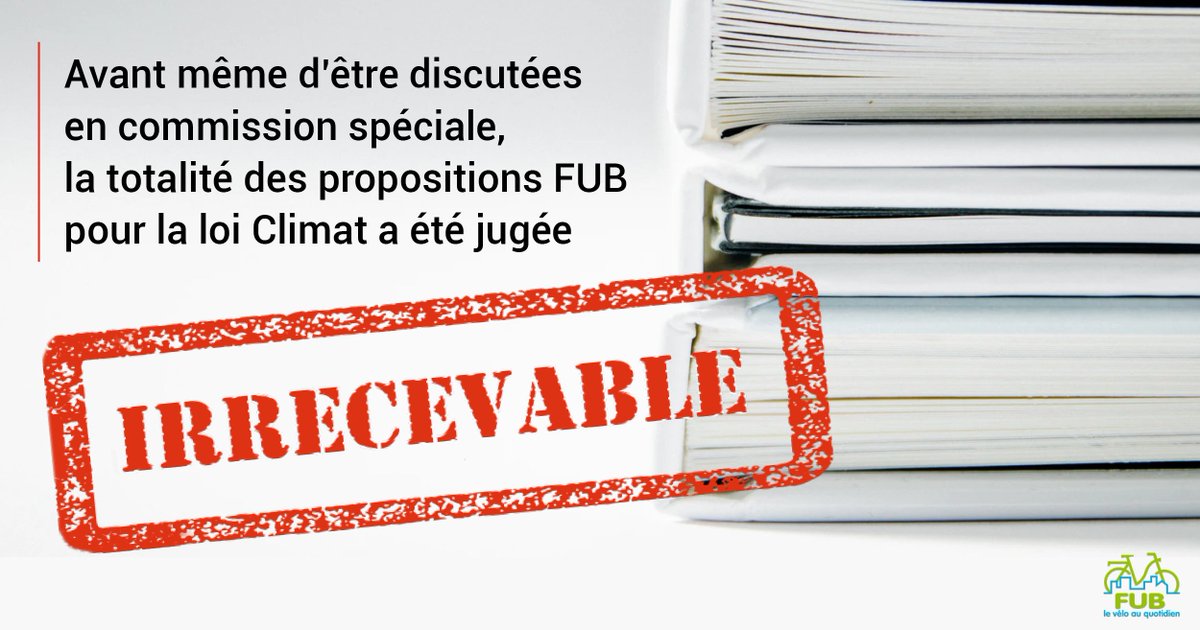 Avant même d'être discutées en commission spéciale, la totalité des propositions FUB pour la loi Climat a été jugée

IRRECEVABLE

FUB
le vélo au quotidien